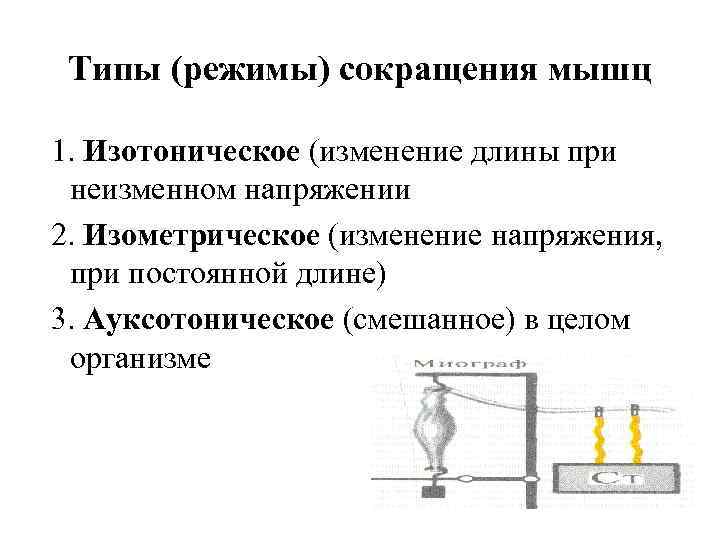 Типы (режимы) сокращения мышц

1. Изотоническое (изменение длины при неизменном напряжении

2. Изометрическое (изменение напряжения, при постоянной длине)

3. Ауксотоническое (смешанное) в целом организме

Миограф

Ст